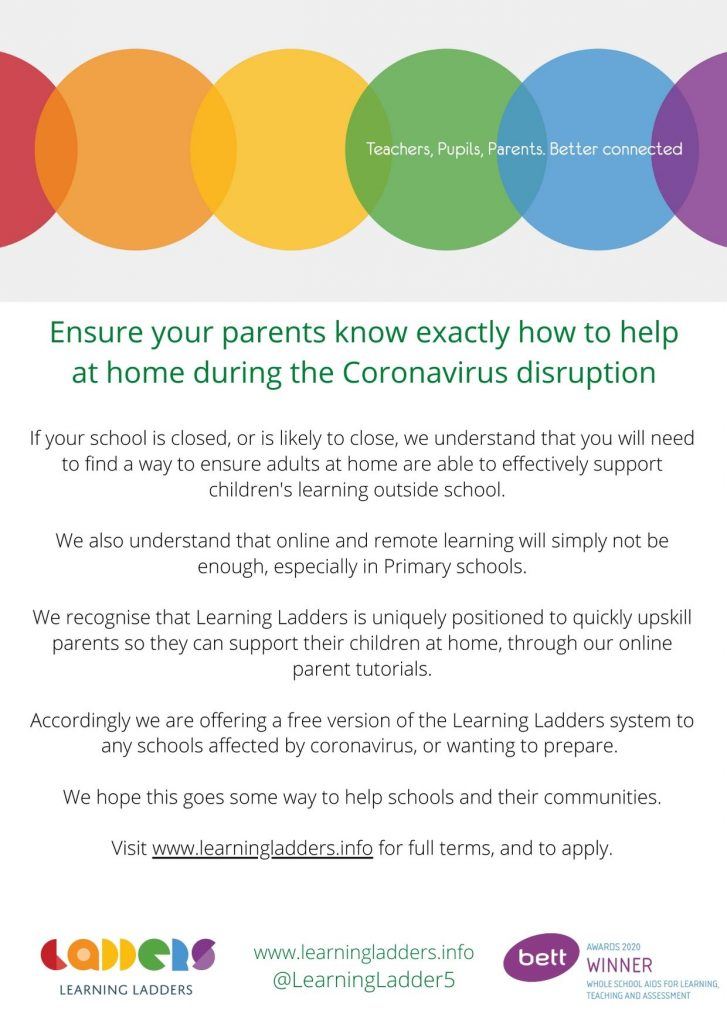 Teachers, Pupils, Parents. Better connected

Ensure your parents know exactly how to help at home during the Coronavirus disruption

If your school is closed, or is likely to close, we understand that you will need to find a way to ensure adults at home are able to effectively support children's learning outside school.

We also understand that online and remote learning will simply not be enough, especially in Primary schools.

We recognise that Learning Ladders is uniquely positioned to quickly upskill parents so they can support their children at home, through our online parent tutorials.

Accordingly we are offering a free version of the Learning Ladders system to any schools affected by coronavirus, or wanting to prepare.

We hope this goes some way to help schools and their communities.

Visit www.learningladders.info for full terms, and to apply.

LADDERS
LEARNING LADDERS

www.learningladders.info
@LearningLadder5

bett
AWARDS 2020
WINNER
WHOLE SCHOOL AIDS FOR LEARNING, TEACHING AND ASSESSMENT